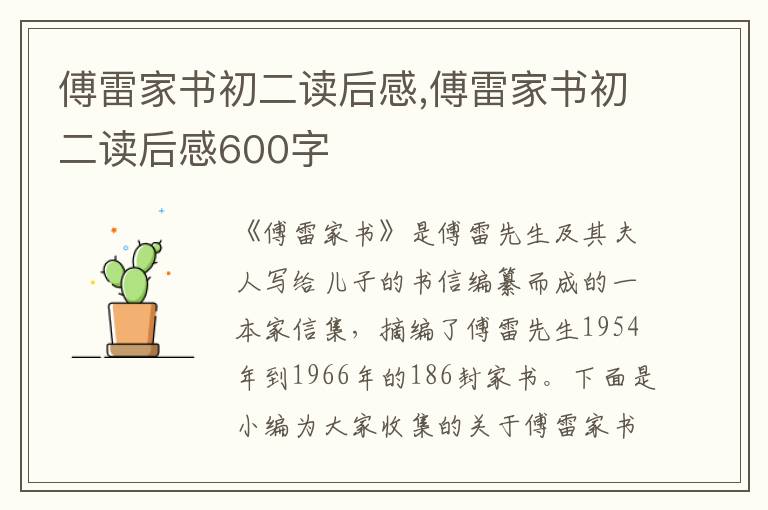 傅雷家书初二读后感,傅雷家书初二读后感600字

《傅雷家书》是傅雷先生及其夫人写给儿子的书信编纂而成的一本家信集，摘编了傅雷先生1954年到1966年的186封家书。下面是小编为大家收集的关于傅雷家书